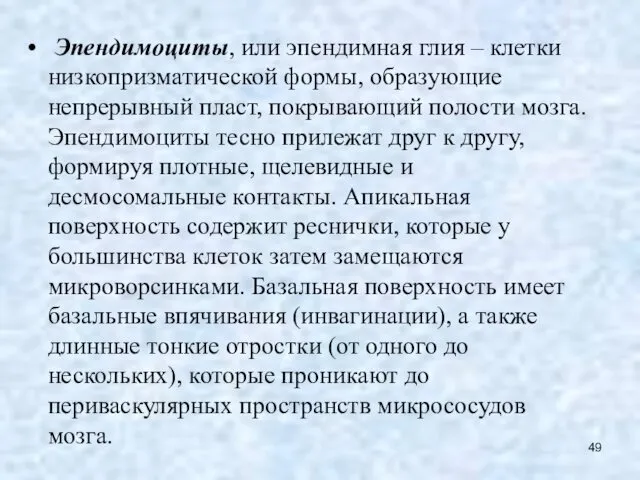 • Эпендимоциты, или эпендимная глия – клетки низкопризматической формы, образующие непрерывный пласт, покрывающий полости мозга. Эпендимоциты тесно прилежат друг к другу, формируя плотные, щелевидные и десмосомальные контакты. Апикальная поверхность содержит реснички, которые у большинства клеток затем замещаются микроворсинками. Базальная поверхность имеет базальные впячивания (инвагинации), а также длинные тонкие отростки (от одного до нескольких), которые проникают до периваскулярных пространств микрососудов мозга.

49